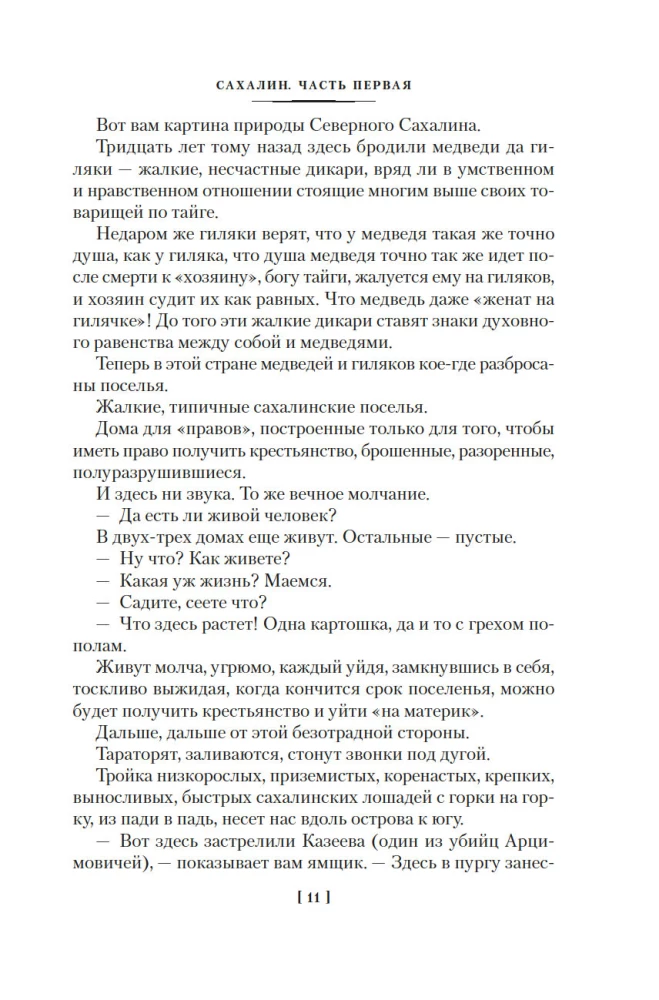 САХАЛИН. ЧАСТЬ ПЕРВАЯ

Вот вам картина природы Северного Сахалина.

Тридцать лет тому назад здесь бродили медведи да гиляки — жалкие, несчастные дикари, вряд ли в умственном и нравственном отношении стоящие многим выше своих товарищей по тайге.

Недаром же гиляки верят, что у медведя такая же точно душа, как у гиляка, что душа медведя точно так же идет после смерти к «хозяину», богу тайги, жалуется ему на гиляков, и хозяин судит их как равных. Что медведь даже «женат на гилячке»! До того эти жалкие дикари ставят знаки духовного равенства между собой и медведями.

Теперь в этой стране медведей и гиляков кое-где разбросаны поселья.

Жалкие, типичные сахалинские поселья.

Дома для «правов», построенные только для того, чтобы иметь право получить крестьянство, брошенные, разоренные, полуразрушившиеся.

И здесь ни звука. То же вечное молчание.

— Да есть ли живой человек?

В двух-трех домах еще живут. Остальные — пустые.

— Ну что? Как живете?

— Какая уж жизнь? Маемся.

— Садите, сеете что?

— Что здесь растет! Одна картошка, да и то с грехом пополам.

Живут молча, угрюмо, каждый уйдя, замкнувшись в себя, тоскливо выжидая, когда кончится срок поселенья, можно будет получить крестьянство и уйти «на материк».

Дальше, дальше от этой безотрадной стороны.

Тараторят, заливаются, стонут звонки под дугой.

Тройка низкорослых, приземистых, коренастых, крепких, выносливых, быстрых сахалинских лошадей с горки на горку, из пади в падь, несет нас вдоль острова к югу.

— Вот здесь застрелили Казеева (один из убийц Арцимовичей), — показывает вам ямщик. — Здесь в пургу занес-

[ 11 ]